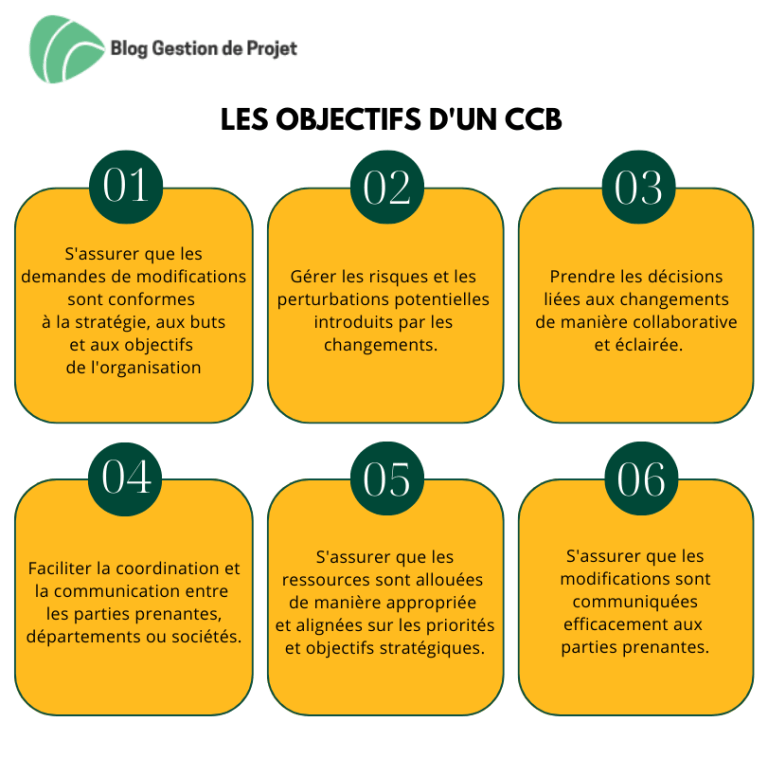 Blog Gestion de Projet

LES OBJECTIFS D'UN CCB

01

S'assurer que les demandes de modifications sont conformes à la stratégie, aux buts et aux objectifs de l'organisation

02

Gérer les risques et les perturbations potentielles introduits par les changements.

03

Prendre les décisions liées aux changements de manière collaborative et éclairée.

04

Faciliter la coordination et la communication entre les parties prenantes, départements ou sociétés.

05

S'assurer que les ressources sont allouées de manière appropriée et alignées sur les priorités et objectifs stratégiques.

06

S'assurer que les modifications sont communiquées efficacement aux parties prenantes.